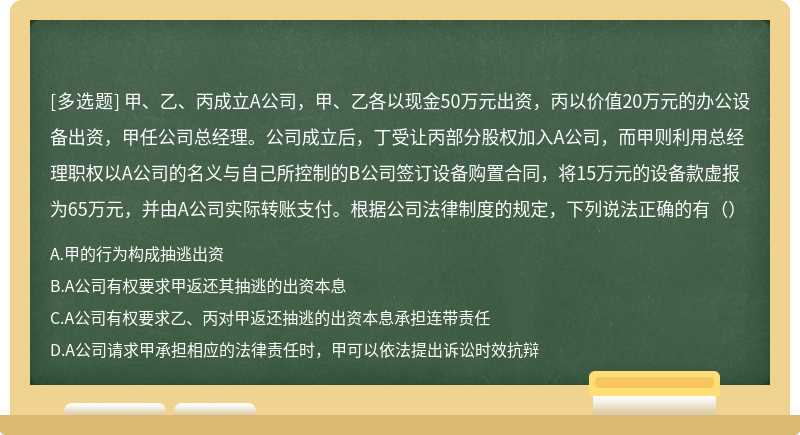 [多选题] 甲、乙、丙成立A公司，甲、乙各以现金50万元出资，丙以价值20万元的办公设备出资，甲任公司总经理。公司成立后，丁受让丙部分股权加入A公司，而甲则利用总经理职权以A公司的名义与自己所控制的B公司签订设备购置合同，将15万元的设备款虚报为65万元，并由A公司实际转账支付。根据公司法律制度的规定，下列说法正确的有（）

A.甲的行为构成抽逃出资

B.A公司有权要求甲返还其抽逃的出资本息

C.A公司有权要求乙、丙对甲返还抽逃的出资本息承担连带责任

D.A公司请求甲承担相应的法律责任时，甲可以依法提出诉讼时效抗辩